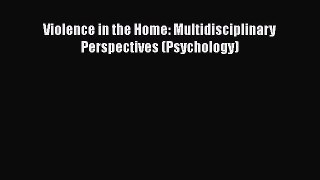 Violence in the Home: Multidisciplinary Perspectives (Psychology)